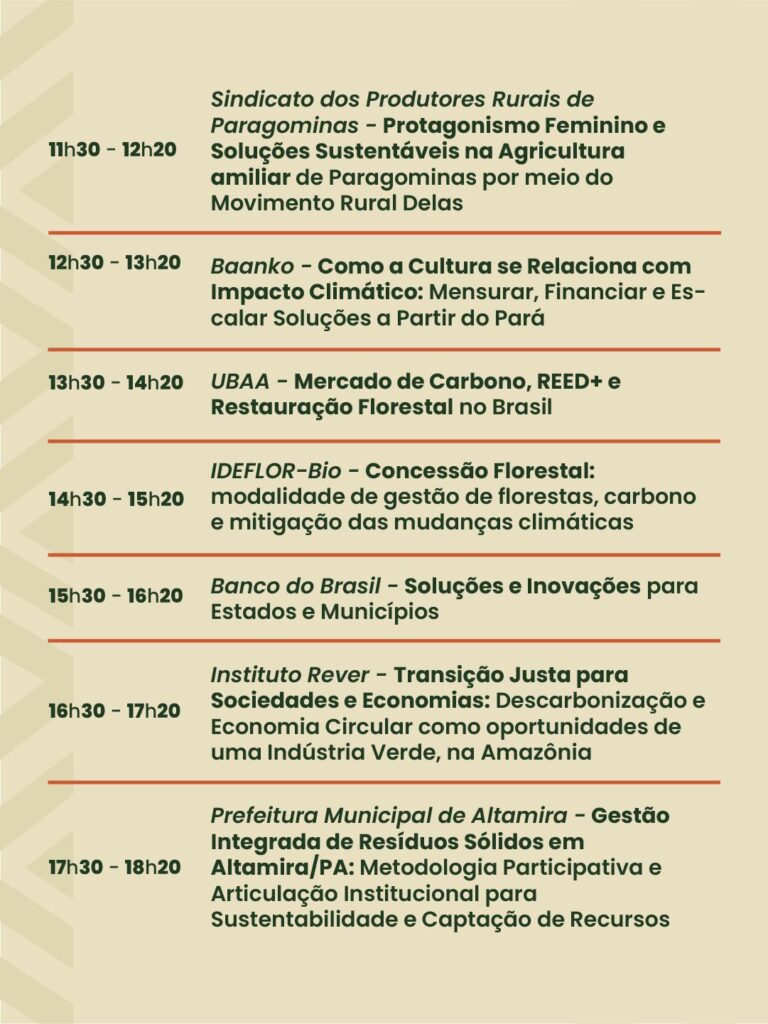 11h30 - 12h20
Sindicato dos Produtores Rurais de Paragominas - Protagonismo Feminino e Soluções Sustentáveis na Agricultura amiliar de Paragominas por meio do Movimento Rural Delas

12h30 - 13h20
Baanko - Como a Cultura se Relaciona com Impacto Climático: Mensurar, Financiar e Escalar Soluções a Partir do Pará

13h30 - 14h20
UBAA - Mercado de Carbono, REED+ e Restauração Florestal no Brasil

14h30 - 15h20
IDEFLOR-Bio - Concessão Florestal: modalidade de gestão de florestas, carbono e mitigação das mudanças climáticas

15h30 - 16h20
Banco do Brasil - Soluções e Inovações para Estados e Municípios

16h30 - 17h20
Instituto Rever - Transição Justa para Sociedades e Economias: Descarbonização e Economia Circular como oportunidades de uma Indústria Verde, na Amazônia

17h30 - 18h20
Prefeitura Municipal de Altamira - Gestão Integrada de Resíduos Sólidos em Altamira/PA: Metodologia Participativa e Articulação Institucional para Sustentabilidade e Captação de Recursos